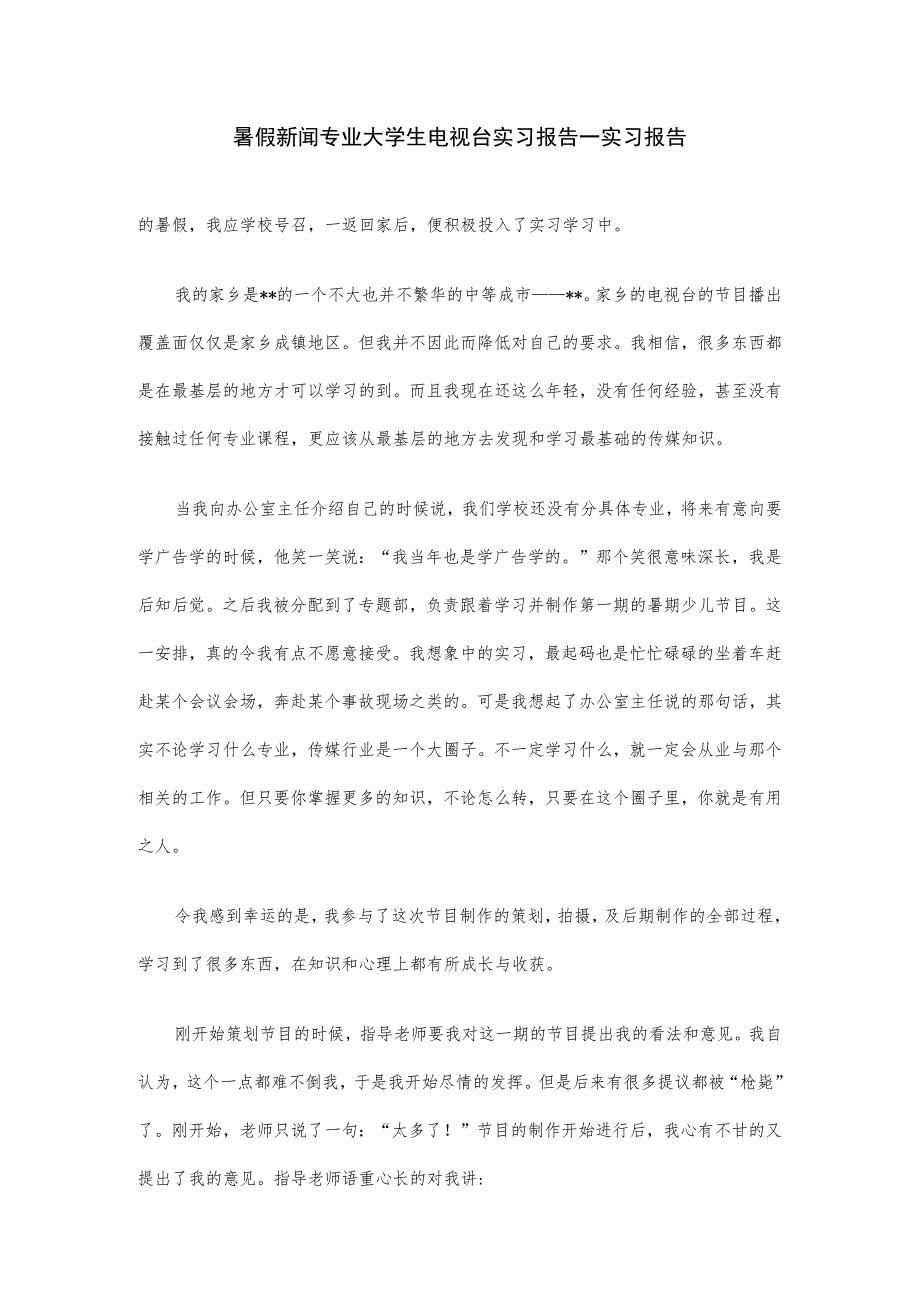 暑假新闻专业大学生电视台实习报告一实习报告

的暑假，我应学校号召，一返回家后，便积极投入了实习学习中。

我的家乡是**的一个不大也并不繁华的中等成市——**。家乡的电视台的节目播出覆盖面仅仅是家乡成镇地区。但我并不因此而降低对自己的要求。我相信，很多东西都是在最基层的地方才可以学习的到。而且我现在还这么年轻，没有任何经验，甚至没有接触过任何专业课程，更应该从最基层的地方去发现和学习最基础的传媒知识。

当我向办公室主任介绍自己的时候说，我们学校还没有分具体专业，将来有意向要学广告学的时候，他笑一笑说：“我当年也是学广告学的。”那个笑很意味深长，我是后知后觉。之后我被分配到了专题部，负责跟着学习并制作第一期的暑期少儿节目。这一安排，真的令我有点不愿意接受。我想象中的实习，最起码也是忙忙碌碌的坐着车赶赴某个会议会场，奔赴某个事故现场之类的。可是我想起了办公室主任说的那句话，其实不论学习什么专业，传媒行业是一个大圈子。不一定学习什么，就一定会从业与那个相关的工作。但只要你掌握更多的知识，不论怎么转，只要在这个圈子里，你就是有用之人。

令我感到幸运的是，我参与了这次节目制作的策划，拍摄，及后期制作的全部过程，学习到了很多东西，在知识和心理上都有所成长与收获。

刚开始策划节目的时候，指导老师要我对这一期的节目提出我的看法和意见。我自认为，这个一点都难不倒我，于是我开始尽情的发挥。但是后来有很多提议都被“枪毙”了。刚开始，老师只说了一句：“太多了！”节目的制作开始进行后，我心有不甘的又提出了我的意见。指导老师语重心长的对我讲：